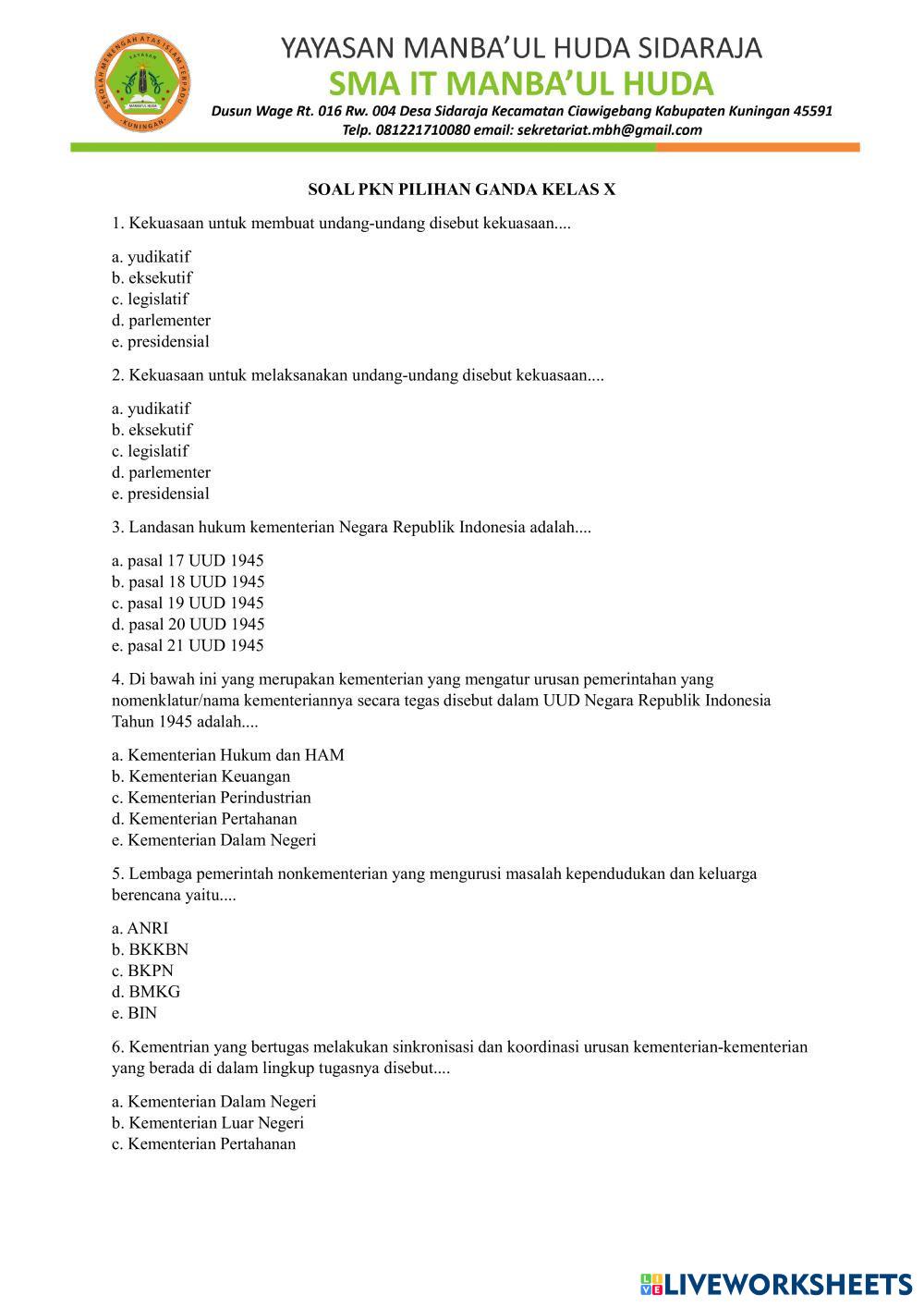 SEKOLAH MENENGAH ATAS ISLAM TERPADU
YAYASAN
MANBA'UL HUDA
KUNINGAN

YAYASAN MANBA'UL HUDA SIDARAJA
SMA IT MANBA'UL HUDA
Dusun Wage Rt. 016 Rw. 004 Desa Sidaraja Kecamatan Ciawigebang Kabupaten Kuningan 45591
Telp. 081221710080 email: sekretariat.mbh@gmail.com

SOAL PKN PILIHAN GANDA KELAS X

1. Kekuasaan untuk membuat undang-undang disebut kekuasaan....

a. yudikatif
b. eksekutif
c. legislatif
d. parlementer
e. presidensial

2. Kekuasaan untuk melaksanakan undang-undang disebut kekuasaan....

a. yudikatif
b. eksekutif
c. legislatif
d. parlementer
e. presidensial

3. Landasan hukum kementerian Negara Republik Indonesia adalah....

a. pasal 17 UUD 1945
b. pasal 18 UUD 1945
c. pasal 19 UUD 1945
d. pasal 20 UUD 1945
e. pasal 21 UUD 1945

4. Di bawah ini yang merupakan kementerian yang mengatur urusan pemerintahan yang nomenklatur/nama kementeriannya secara tegas disebut dalam UUD Negara Republik Indonesia Tahun 1945 adalah....

a. Kementerian Hukum dan HAM
b. Kementerian Keuangan
c. Kementerian Perindustrian
d. Kementerian Pertahanan
e. Kementerian Dalam Negeri

5. Lembaga pemerintah nonkementerian yang mengurusi masalah kependudukan dan keluarga berencana yaitu....

a. ANRI
b. BKKBN
c. BKPN
d. BMKG
e. BIN

6. Kementrian yang bertugas melakukan sinkronisasi dan koordinasi urusan kementerian-kementerian yang berada di dalam lingkup tugasnya disebut....

a. Kementerian Dalam Negeri
b. Kementerian Luar Negeri
c. Kementerian Pertahanan

LIVEWORKSHEETS